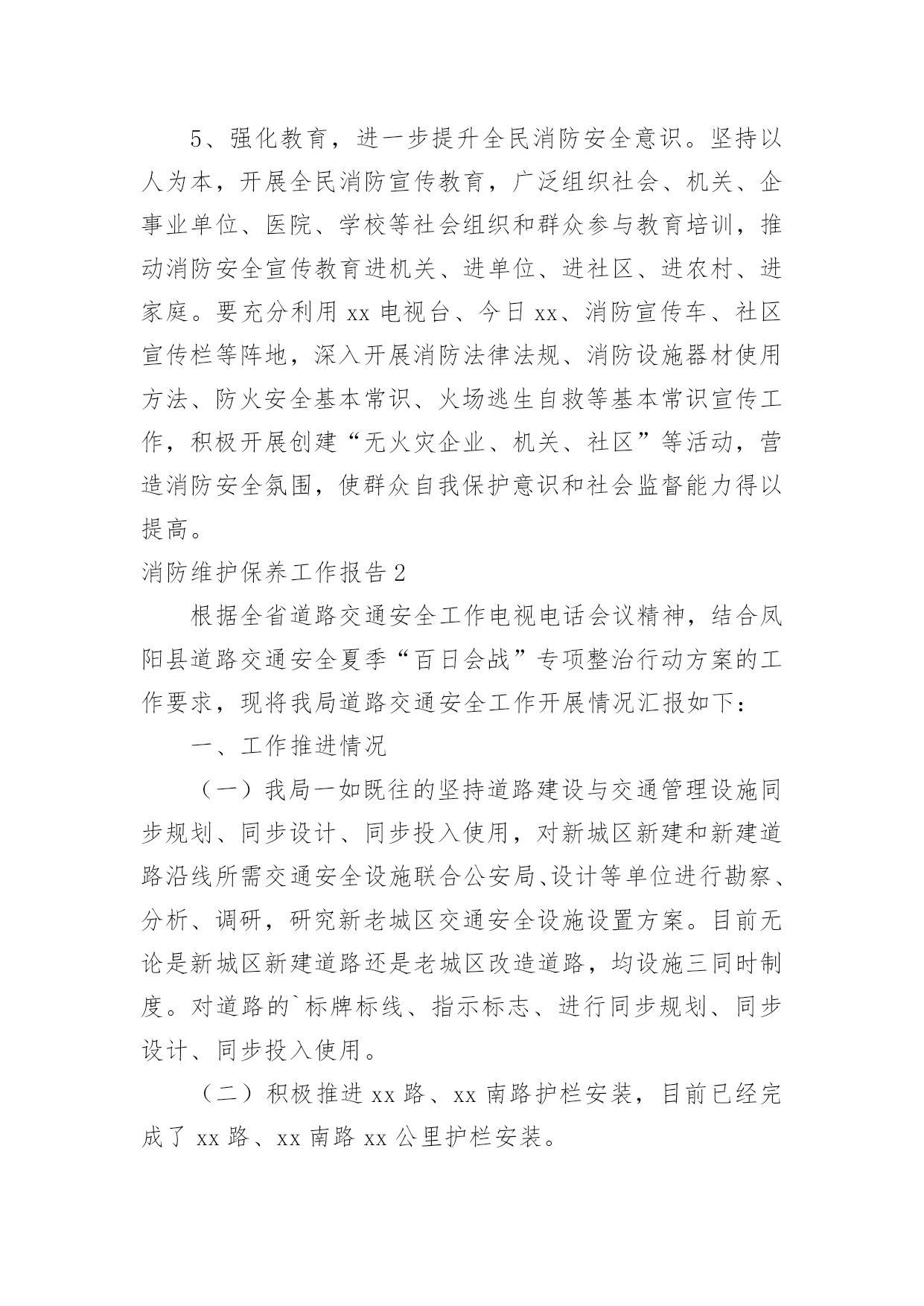 5、强化教育，进一步提升全民消防安全意识。坚持以人为本，开展全民消防宣传教育，广泛组织社会、机关、企事业单位、医院、学校等社会组织和群众参与教育培训，推动消防安全宣传教育进机关、进单位、进社区、进农村、进家庭。要充分利用 xx 电视台、今日 xx、消防宣传车、社区宣传栏等阵地，深入开展消防法律法规、消防设施器材使用方法、防火安全基本常识、火场逃生自救等基本常识宣传工作，积极开展创建“无火灾企业、机关、社区”等活动，营造消防安全氛围，使群众自我保护意识和社会监督能力得以提高。

消防维护保养工作报告 2

根据全省道路交通安全工作电视电话会议精神，结合凤阳县道路交通安全夏季“百日会战”专项整治行动方案的工作要求，现将我局道路交通安全工作开展情况汇报如下：

一、工作推进情况

（一）我局一如既往的坚持道路建设与交通管理设施同步规划、同步设计、同步投入使用，对新城区新建和新建道路沿线所需交通安全设施联合公安局、设计等单位进行勘察、分析、调研，研究新老城区交通安全设施设置方案。目前无论是新城区新建道路还是老城区改造道路，均设施三同时制度。对道路的`标牌标线、指示标志、进行同步规划、同步设计、同步投入使用。

（二）积极推进 xx 路、xx 南路护栏安装，目前已经完成了 xx 路、xx 南路 xx 公里护栏安装。